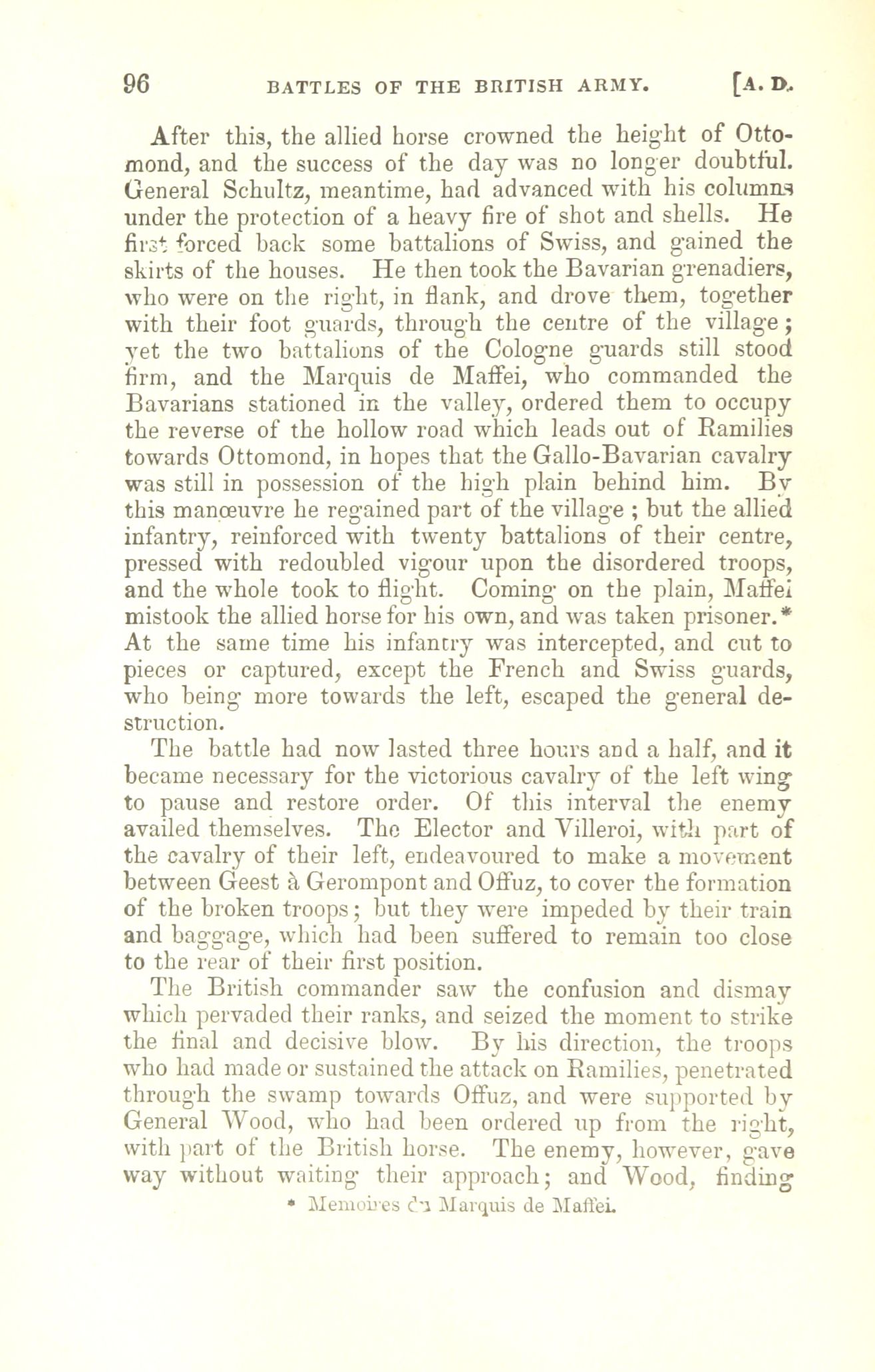 96 BATTLES OF THE BRITISH ARMY. [A. D.

After this, the allied horse crowned the height of Ottomond, and the success of the day was no longer doubtful. General Schultz, meantime, had advanced with his columns under the protection of a heavy fire of shot and shells. He first forced back some battalions of Swiss, and gained the skirts of the houses. He then took the Bavarian grenadiers, who were on the right, in flank, and drove them, together with their foot guards, through the centre of the village; yet the two battalions of the Cologne guards still stood firm, and the Marquis de Maffei, who commanded the Bavarians stationed in the valley, ordered them to occupy the reverse of the hollow road which leads out of Ramilies towards Ottomond, in hopes that the Gallo-Bavarian cavalry was still in possession of the high plain behind him. By this manœuvre he regained part of the village ; but the allied infantry, reinforced with twenty battalions of their centre, pressed with redoubled vigour upon the disordered troops, and the whole took to flight. Coming on the plain, Maffei mistook the allied horse for his own, and was taken prisoner.* At the same time his infantry was intercepted, and cut to pieces or captured, except the French and Swiss guards, who being more towards the left, escaped the general destruction.

The battle had now lasted three hours and a half, and it became necessary for the victorious cavalry of the left wing to pause and restore order. Of this interval the enemy availed themselves. The Elector and Villeroi, with part of the cavalry of their left, endeavoured to make a movement between Geest à Gerompont and Offuz, to cover the formation of the broken troops; but they were impeded by their train and baggage, which had been suffered to remain too close to the rear of their first position.

The British commander saw the confusion and dismay which pervaded their ranks, and seized the moment to strike the final and decisive blow. By his direction, the troops who had made or sustained the attack on Ramilies, penetrated through the swamp towards Offuz, and were supported by General Wood, who had been ordered up from the right, with part of the British horse. The enemy, however, gave way without waiting their approach; and Wood, finding

* Memoires du Marquis de Maffei.